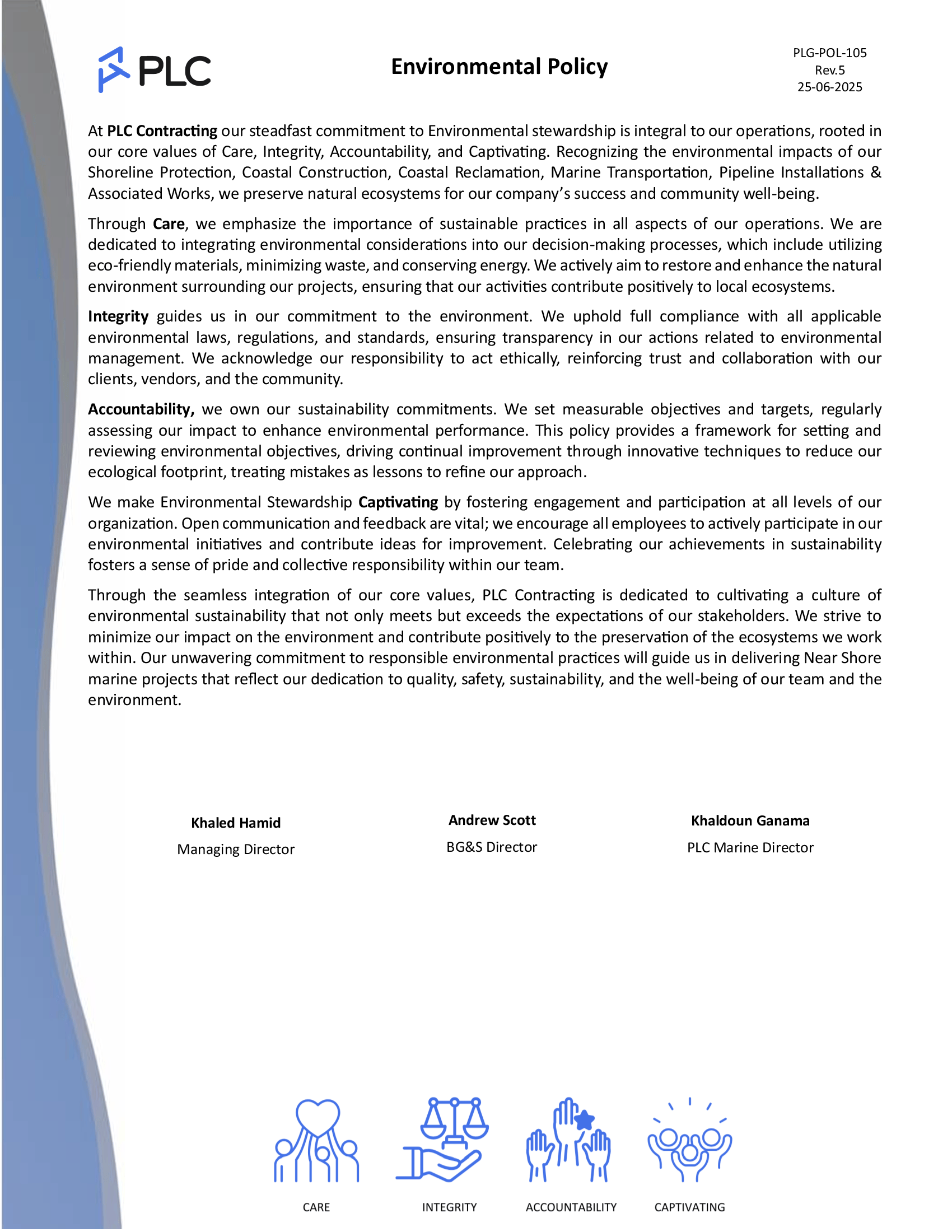 PLC

Environmental Policy

PLG-POL-105
Rev.5
25-06-2025

At PLC Contracting our steadfast commitment to Environmental stewardship is integral to our operations, rooted in our core values of Care, Integrity, Accountability, and Captivating. Recognizing the environmental impacts of our Shoreline Protection, Coastal Construction, Coastal Reclamation, Marine Transportation, Pipeline Installations & Associated Works, we preserve natural ecosystems for our company's success and community well-being.

Through Care, we emphasize the importance of sustainable practices in all aspects of our operations. We are dedicated to integrating environmental considerations into our decision-making processes, which include utilizing eco-friendly materials, minimizing waste, and conserving energy. We actively aim to restore and enhance the natural environment surrounding our projects, ensuring that our activities contribute positively to local ecosystems.

Integrity guides us in our commitment to the environment. We uphold full compliance with all applicable environmental laws, regulations, and standards, ensuring transparency in our actions related to environmental management. We acknowledge our responsibility to act ethically, reinforcing trust and collaboration with our clients, vendors, and the community.

Accountability, we own our sustainability commitments. We set measurable objectives and targets, regularly assessing our impact to enhance environmental performance. This policy provides a framework for setting and reviewing environmental objectives, driving continual improvement through innovative techniques to reduce our ecological footprint, treating mistakes as lessons to refine our approach.

We make Environmental Stewardship Captivating by fostering engagement and participation at all levels of our organization. Open communication and feedback are vital; we encourage all employees to actively participate in our environmental initiatives and contribute ideas for improvement. Celebrating our achievements in sustainability fosters a sense of pride and collective responsibility within our team.

Through the seamless integration of our core values, PLC Contracting is dedicated to cultivating a culture of environmental sustainability that not only meets but exceeds the expectations of our stakeholders. We strive to minimize our impact on the environment and contribute positively to the preservation of the ecosystems we work within. Our unwavering commitment to responsible environmental practices will guide us in delivering Near Shore marine projects that reflect our dedication to quality, safety, sustainability, and the well-being of our team and the environment.

Khaled Hamid
Managing Director

Andrew Scott
BG&S Director

Khaldoun Ganama
PLC Marine Director

CARE

INTEGRITY

ACCOUNTABILITY

CAPTIVATING